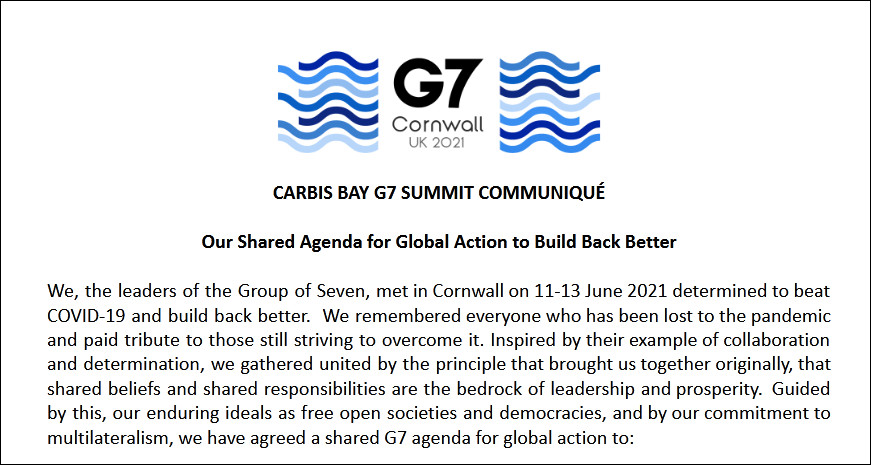 G7
Cornwall
UK 2021

CARBIS BAY G7 SUMMIT COMMUNIQUÉ

Our Shared Agenda for Global Action to Build Back Better

We, the leaders of the Group of Seven, met in Cornwall on 11-13 June 2021 determined to beat COVID-19 and build back better. We remembered everyone who has been lost to the pandemic and paid tribute to those still striving to overcome it. Inspired by their example of collaboration and determination, we gathered united by the principle that brought us together originally, that shared beliefs and shared responsibilities are the bedrock of leadership and prosperity. Guided by this, our enduring ideals as free open societies and democracies, and by our commitment to multilateralism, we have agreed a shared G7 agenda for global action to: